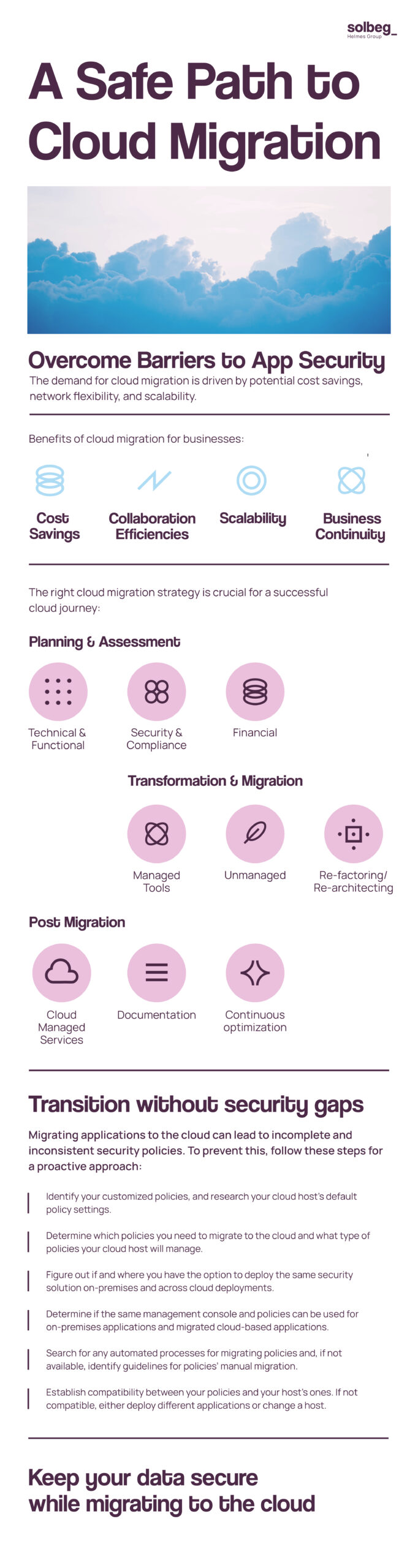 solbeg_
Helmes Group

A Safe Path to Cloud Migration

Overcome Barriers to App Security
The demand for cloud migration is driven by potential cost savings, network flexibility, and scalability.

Benefits of cloud migration for businesses:

Cost Savings
Collaboration Efficiencies
Scalability
Business Continuity

The right cloud migration strategy is crucial for a successful cloud journey:

Planning & Assessment
Technical & Functional
Security & Compliance
Financial

Transformation & Migration
Managed Tools
Unmanaged
Re-factoring/ Re-architecting

Post Migration
Cloud Managed Services
Documentation
Continuous optimization

Transition without security gaps
Migrating applications to the cloud can lead to incomplete and inconsistent security policies. To prevent this, follow these steps for a proactive approach:

Identify your customized policies, and research your cloud host's default policy settings.

Determine which policies you need to migrate to the cloud and what type of policies your cloud host will manage.

Figure out if and where you have the option to deploy the same security solution on-premises and across cloud deployments.

Determine if the same management console and policies can be used for on-premises applications and migrated cloud-based applications.

Search for any automated processes for migrating policies and, if not available, identify guidelines for policies' manual migration.

Establish compatibility between your policies and your host's ones. If not compatible, either deploy different applications or change a host.

Keep your data secure while migrating to the cloud